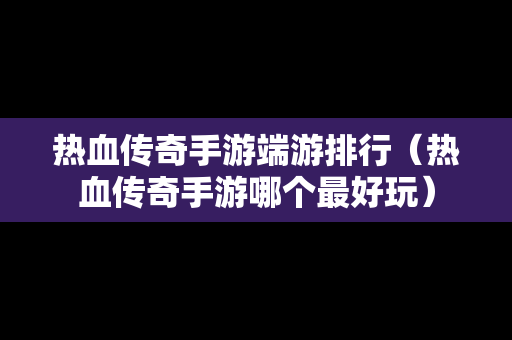 热血传奇手游端游排行（热血传奇手游哪个最好玩）